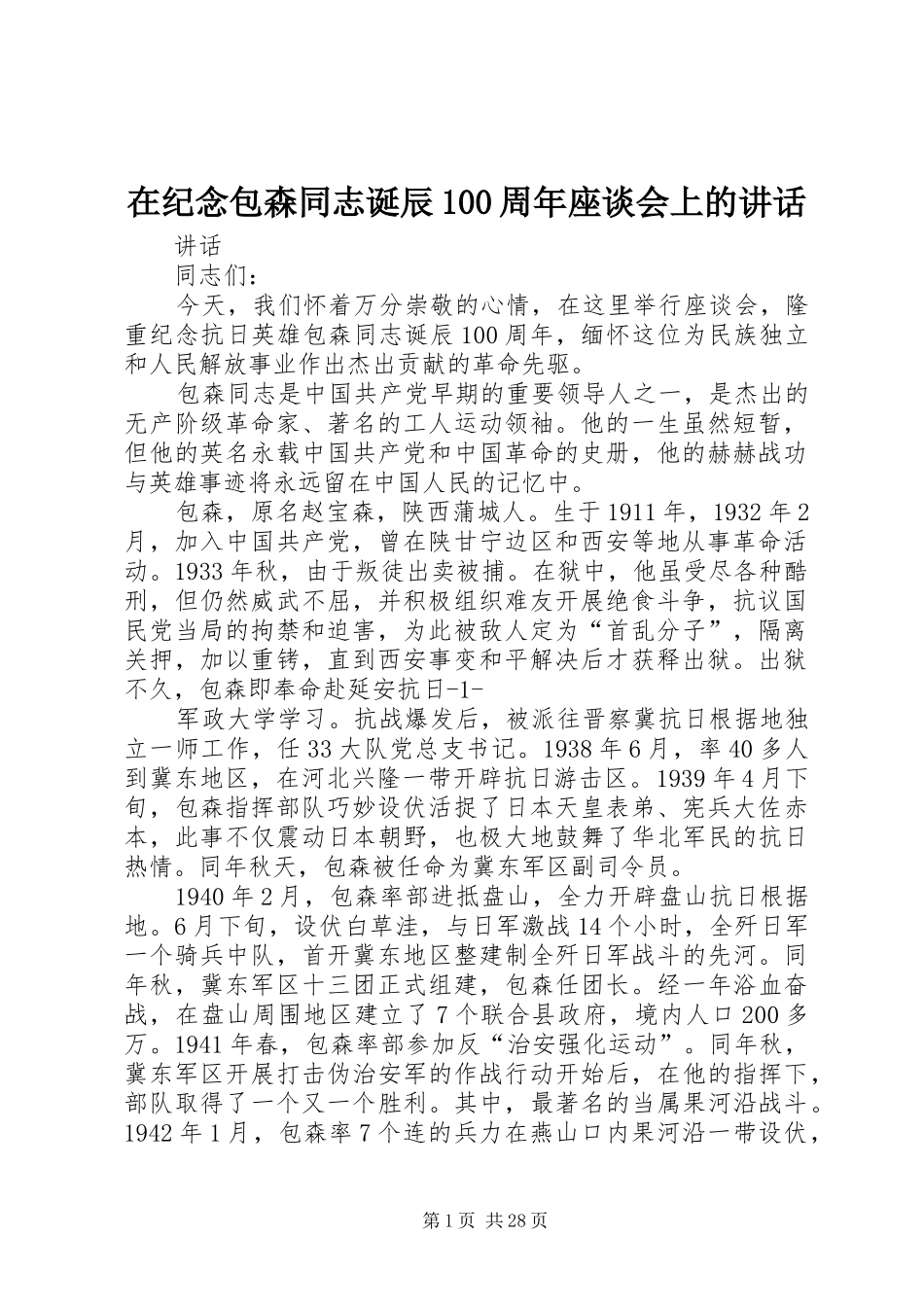 在纪念包森同志诞辰100周年座谈会上的讲话

讲话

同志们：

今天，我们怀着万分崇敬的心情，在这里举行座谈会，隆重纪念抗日英雄包森同志诞辰100周年，缅怀这位为民族独立和人民解放事业作出杰出贡献的革命先驱。

包森同志是中国共产党早期的重要领导人之一，是杰出的无产阶级革命家、著名的工人运动领袖。他的一生虽然短暂，但他的英名永载中国共产党和中国革命的史册，他的赫赫战功与英雄事迹将永远留在中国人民的记忆中。

包森，原名赵宝森，陕西蒲城人。生于1911年，1932年2月，加入中国共产党，曾在陕甘宁边区和西安等地从事革命活动。1933年秋，由于叛徒出卖被捕。在狱中，他虽受尽各种酷刑，但仍然威武不屈，并积极组织难友开展绝食斗争，抗议国民党当局的拘禁和迫害，为此被敌人定为“首乱分子”，隔离关押，加以重铐，直到西安事变和平解决后才获释出狱。出狱不久，包森即奉命赴延安抗日-1-

军政大学学习。抗战爆发后，被派往晋察冀抗日根据地独立一师工作，任33大队党总支书记。1938年6月，率40多人到冀东地区，在河北兴隆一带开辟抗日游击区。1939年4月下旬，包森指挥部队巧妙设伏活捉了日本天皇表弟、宪兵大佐赤本，此事不仅震动日本朝野，也极大地鼓舞了华北军民的抗日热情。同年秋天，包森被任命为冀东军区副司令员。

1940年2月，包森率部进抵盘山，全力开辟盘山抗日根据地。6月下旬，设伏白草洼，与日军激战14个小时，全歼日军一个骑兵中队，首开冀东地区整建制全歼日军战斗的先河。同年秋，冀东军区十三团正式组建，包森任团长。经一年浴血奋战，在盘山周围地区建立了7个联合县政府，境内人口200多万。1941年春，包森率部参加反“治安强化运动”。同年秋，冀东军区开展打击伪治安军的作战行动开始后，在他的指挥下，部队取得了一个又一个胜利。其中，最著名的当属果河沿战斗。1942年1月，包森率7个连的兵力在燕山口内果河沿一带设伏，

第1页 共28页